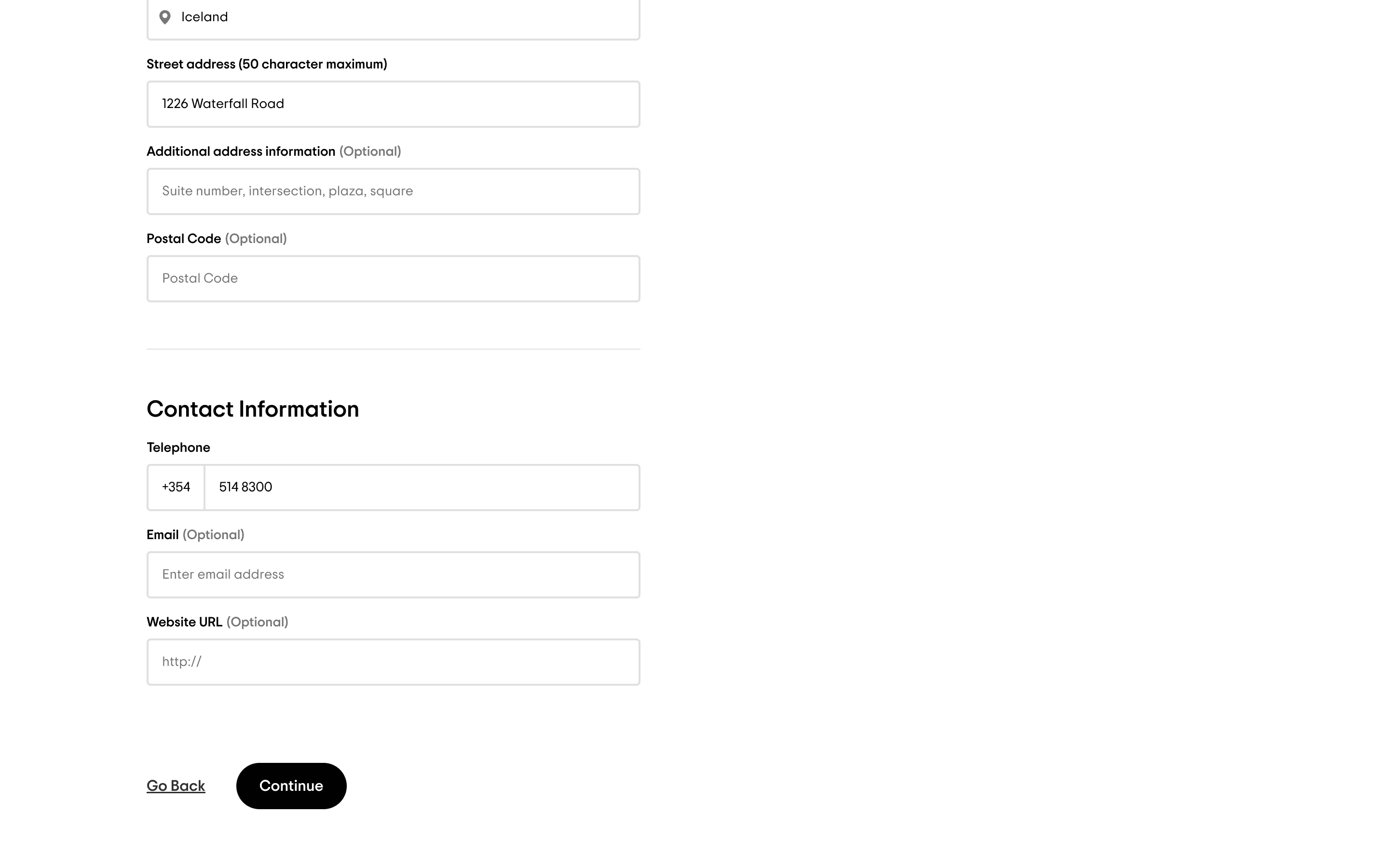 Iceland

Street address (50 character maximum)

1226 Waterfall Road

Additional address information (Optional)

Suite number, intersection, plaza, square

Postal Code (Optional)

Postal Code

Contact Information

Telephone

+354 514 8300

Email (Optional)

Enter email address

Website URL (Optional)

http://

Go Back Continue